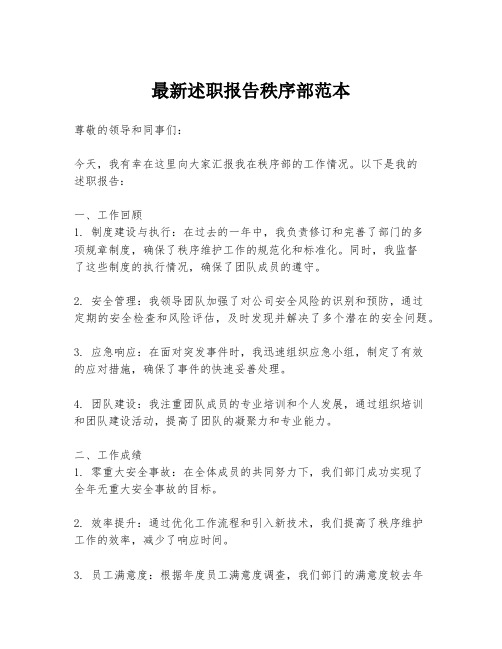 最新述职报告秩序部范本

尊敬的领导和同事们：

今天，我有幸在这里向大家汇报我在秩序部的工作情况。以下是我的述职报告：

一、工作回顾
1. 制度建设与执行：在过去的一年中，我负责修订和完善了部门的多项规章制度，确保了秩序维护工作的规范化和标准化。同时，我监督了这些制度的执行情况，确保了团队成员的遵守。

2. 安全管理：我领导团队加强了对公司安全风险的识别和预防，通过定期的安全检查和风险评估，及时发现并解决了多个潜在的安全问题。

3. 应急响应：在面对突发事件时，我迅速组织应急小组，制定了有效的应对措施，确保了事件的快速妥善处理。

4. 团队建设：我注重团队成员的专业培训和个人发展，通过组织培训和团队建设活动，提高了团队的凝聚力和专业能力。

二、工作成绩
1. 零重大安全事故：在全体成员的共同努力下，我们部门成功实现了全年无重大安全事故的目标。

2. 效率提升：通过优化工作流程和引入新技术，我们提高了秩序维护工作的效率，减少了响应时间。

3. 员工满意度：根据年度员工满意度调查，我们部门的满意度较去年